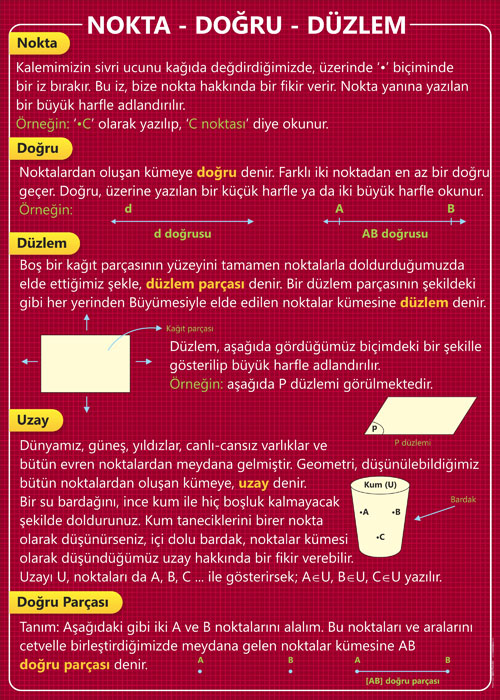 NOKTA - DOĞRU - DÜZLEM

Nokta

Kalemimizin sivri ucunu kağıda değdirdiğimizde, üzerinde '•' biçiminde bir iz bırakır. Bu iz, bize nokta hakkında bir fikir verir. Nokta yanına yazılan bir büyük harfle adlandırılır.
Örneğin: '•C' olarak yazılıp, 'C noktası' diye okunur.

Doğru

Noktalardan oluşan kümeye doğru denir. Farklı iki noktadan en az bir doğru geçer. Doğru, üzerine yazılan bir küçük harfle ya da iki büyük harfle okunur.
Örneğin: d
d doğrusu
A B
AB doğrusu

Düzlem

Boş bir kağıt parçasının yüzeyini tamamen noktalarla doldurduğumuzda elde ettiğimiz şekle, düzlem parçası denir. Bir düzlem parçasının şekildeki gibi her yerinden Büyümesiyle elde edilen noktalar kümesine düzlem denir.

Kağıt parçası

Düzlem, aşağıda gördüğümüz biçimdeki bir şekille gösterilip büyük harfle adlandırılır.
Örneğin: aşağıda P düzlemi görülmektedir.

P
P düzlemi

Uzay

Dünyamız, güneş, yıldızlar, canlı-cansız varlıklar ve bütün evren noktalardan meydana gelmiştir. Geometri, düşünülebildiğimiz bütün noktalardan oluşan kümeye, uzay denir.
Bir su bardağını, ince kum ile hiç boşluk kalmayacak şekilde doldurunuz. Kum taneciklerini birer nokta olarak düşünürseniz, içi dolu bardak, noktalar kümesi olarak düşündüğümüz uzay hakkında bir fikir verebilir.
Uzayı U, noktaları da A, B, C ... ile gösterirsek; $A \in U$, $B \in U$, $C \in U$ yazılır.

Kum (U)
•A •B
•C
Bardak

Doğru Parçası

Tanım: Aşağıdaki gibi iki A ve B noktalarını alalım. Bu noktaları ve aralarını cetvelle birleştirdiğimizde meydana gelen noktalar kümesine AB doğru parçası denir.

A B A B
[AB] doğru parçası